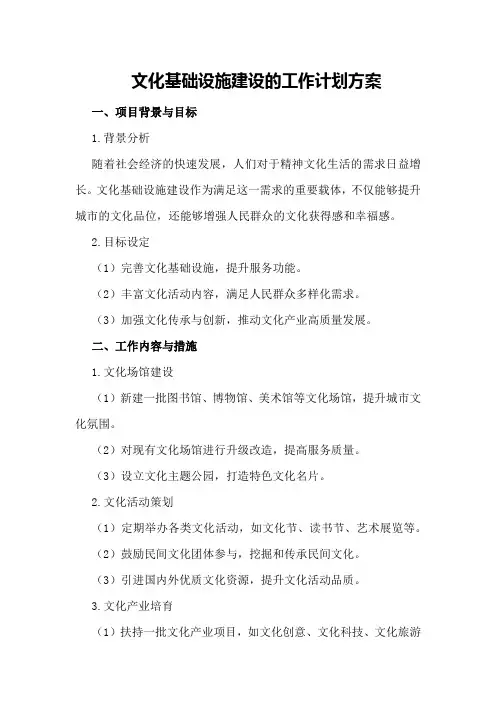 文化基础设施建设的工作计划方案

一、项目背景与目标

1.背景分析

随着社会经济的快速发展，人们对于精神文化生活的需求日益增长。文化基础设施建设作为满足这一需求的重要载体，不仅能够提升城市的文化品位，还能够增强人民群众的文化获得感和幸福感。

2.目标设定

（1）完善文化基础设施，提升服务功能。

（2）丰富文化活动内容，满足人民群众多样化需求。

（3）加强文化传承与创新，推动文化产业高质量发展。

二、工作内容与措施

1.文化场馆建设

（1）新建一批图书馆、博物馆、美术馆等文化场馆，提升城市文化氛围。

（2）对现有文化场馆进行升级改造，提高服务质量。

（3）设立文化主题公园，打造特色文化名片。

2.文化活动策划

（1）定期举办各类文化活动，如文化节、读书节、艺术展览等。

（2）鼓励民间文化团体参与，挖掘和传承民间文化。

（3）引进国内外优质文化资源，提升文化活动品质。

3.文化产业培育

（1）扶持一批文化产业项目，如文化创意、文化科技、文化旅游